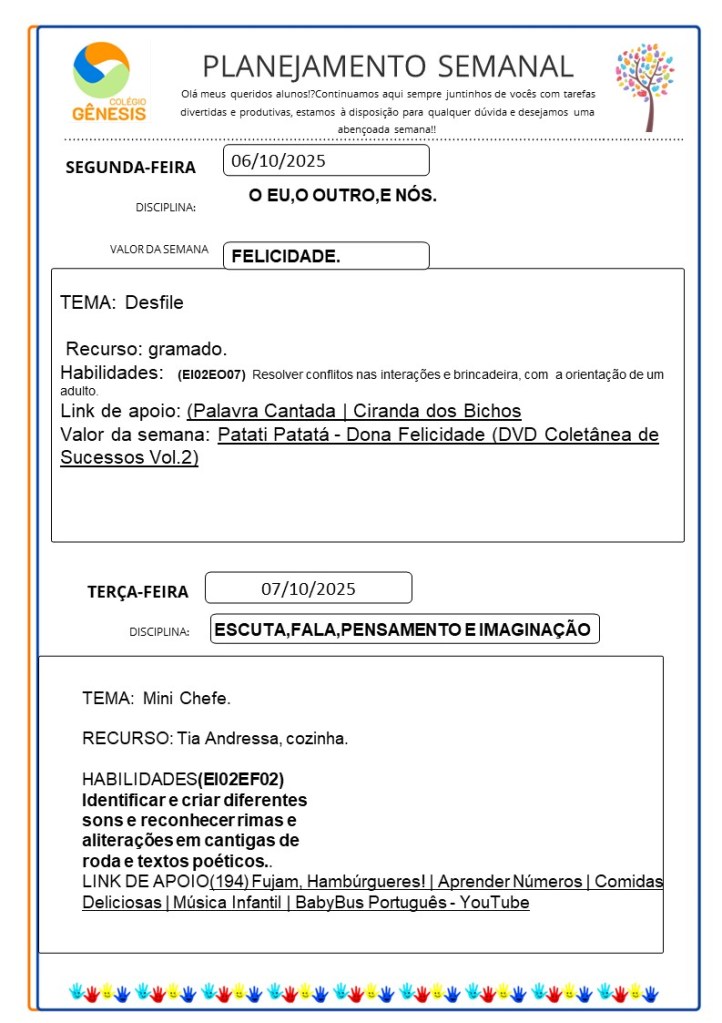 COLÉGIO GÊNESIS

PLANEJAMENTO SEMANAL

Olá meus queridos alunos!?Continuamos aqui sempre juntinhos de vocês com tarefas divertidas e produtivas, estamos à disposição para qualquer dúvida e desejamos uma abençoada semana!!

SEGUNDA-FEIRA 06/10/2025

DISCIPLINA: O EU,O OUTRO,E NÓS.

VALOR DA SEMANA FELICIDADE.

TEMA: Desfile

Recurso: gramado.

Habilidades: (EI02EO07) Resolver conflitos nas interações e brincadeira, com a orientação de um adulto.

Link de apoio: (Palavra Cantada | Ciranda dos Bichos

Valor da semana: Patati Patatá - Dona Felicidade (DVD Coletânea de Sucessos Vol.2)

TERÇA-FEIRA 07/10/2025

DISCIPLINA: ESCUTA,FALA,PENSAMENTO E IMAGINAÇÃO

TEMA: Mini Chefe.

RECURSO: Tia Andressa, cozinha.

HABILIDADES(EI02EF02) Identificar e criar diferentes sons e reconhecer rimas e aliterações em cantigas de roda e textos poéticos..

LINK DE APOIO(194) Fujam, Hambúrgueres! | Aprender Números | Comidas Deliciosas | Música Infantil | BabyBus Português - YouTube